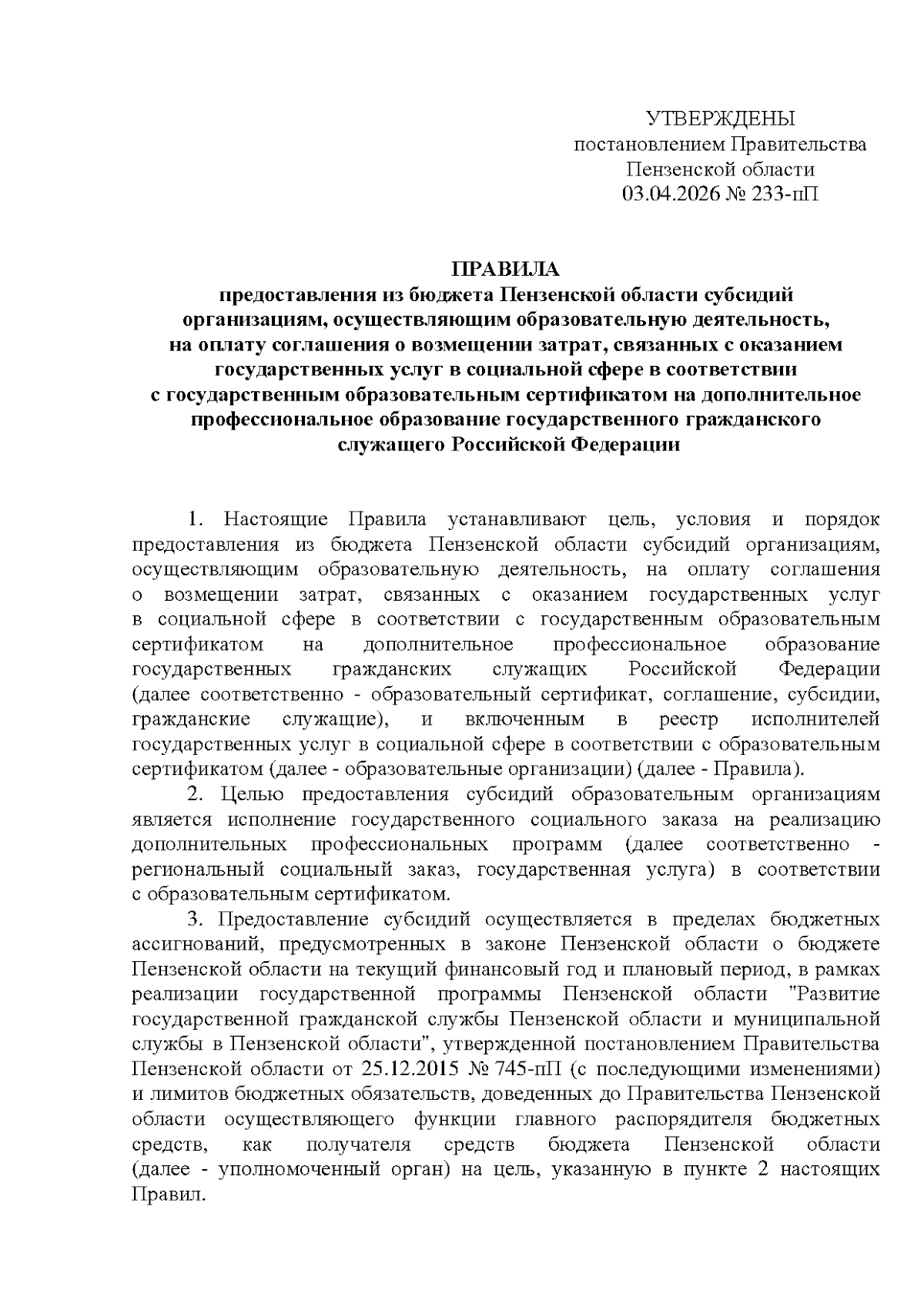 УТВЕРЖДЕНЫ
постановлением Правительства
Пензенской области
03.04.2026 № 233-пП

ПРАВИЛА
предоставления из бюджета Пензенской области субсидий организациям, осуществляющим образовательную деятельность, на оплату соглашения о возмещении затрат, связанных с оказанием государственных услуг в социальной сфере в соответствии с государственным образовательным сертификатом на дополнительное профессиональное образование государственного гражданского служащего Российской Федерации

1. Настоящие Правила устанавливают цель, условия и порядок предоставления из бюджета Пензенской области субсидий организациям, осуществляющим образовательную деятельность, на оплату соглашения о возмещении затрат, связанных с оказанием государственных услуг в социальной сфере в соответствии с государственным образовательным сертификатом на дополнительное профессиональное образование государственных гражданских служащих Российской Федерации (далее соответственно - образовательный сертификат, соглашение, субсидии, гражданские служащие), и включенным в реестр исполнителей государственных услуг в социальной сфере в соответствии с образовательным сертификатом (далее - образовательные организации) (далее - Правила).

2. Целью предоставления субсидий образовательным организациям является исполнение государственного социального заказа на реализацию дополнительных профессиональных программ (далее соответственно - региональный социальный заказ, государственная услуга) в соответствии с образовательным сертификатом.

3. Предоставление субсидий осуществляется в пределах бюджетных ассигнований, предусмотренных в законе Пензенской области о бюджете Пензенской области на текущий финансовый год и плановый период, в рамках реализации государственной программы Пензенской области "Развитие государственной гражданской службы Пензенской области и муниципальной службы в Пензенской области", утвержденной постановлением Правительства Пензенской области от 25.12.2015 № 745-пП (с последующими изменениями) и лимитов бюджетных обязательств, доведенных до Правительства Пензенской области осуществляющего функции главного распорядителя бюджетных средств, как получателя средств бюджета Пензенской области (далее - уполномоченный орган) на цель, указанную в пункте 2 настоящих Правил.